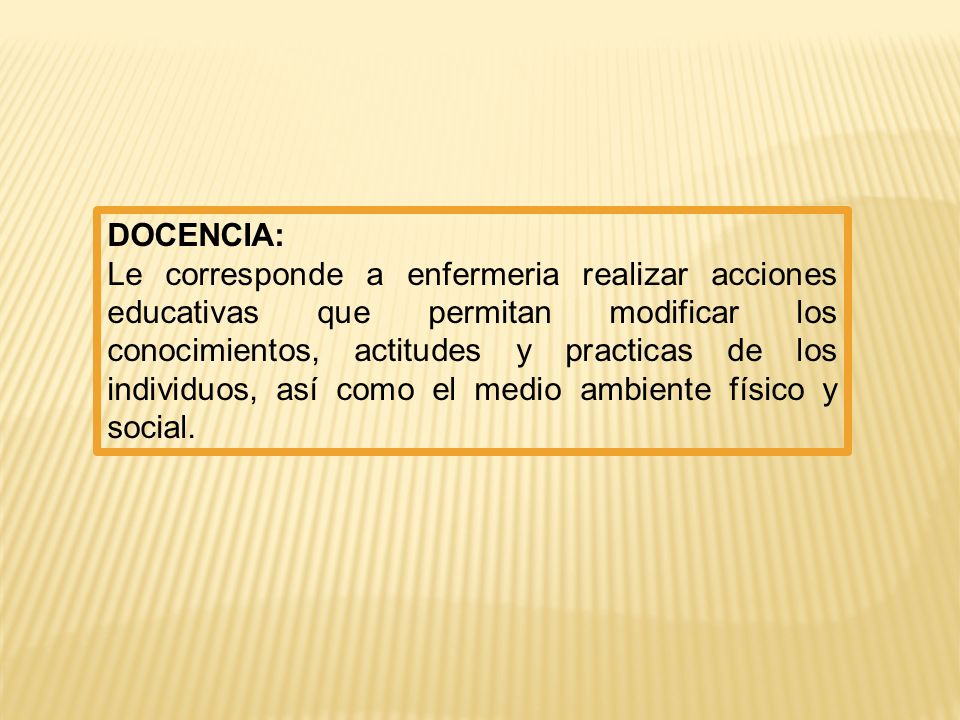 DOCENCIA:
Le corresponde a enfermeria realizar acciones educativas que permitan modificar los conocimientos, actitudes y practicas de los individuos, así como el medio ambiente físico y social.